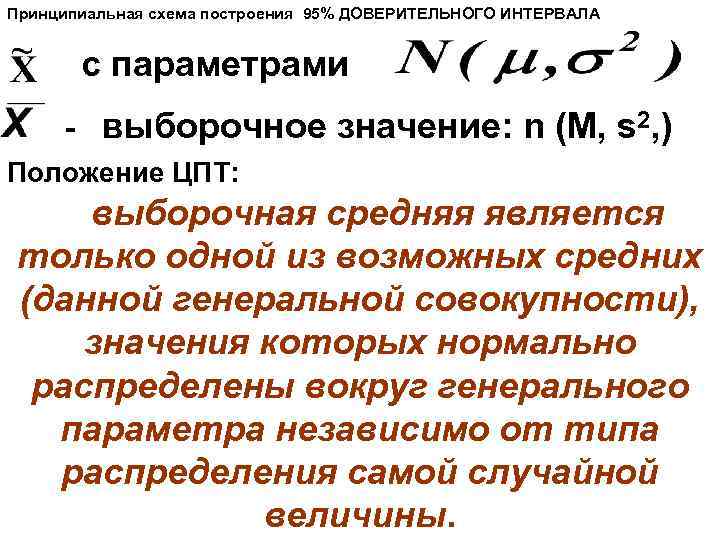 Принципиальная схема построения 95% ДОВЕРИТЕЛЬНОГО ИНТЕРВАЛА

$\tilde{X}$ с параметрами $N(\mu, \sigma^2)$

$\overline{X}$ - выборочное значение: n (M, s$^2$,)

Положение ЦПТ:

выборочная средняя является только одной из возможных средних (данной генеральной совокупности), значения которых нормально распределены вокруг генерального параметра независимо от типа распределения самой случайной величины.